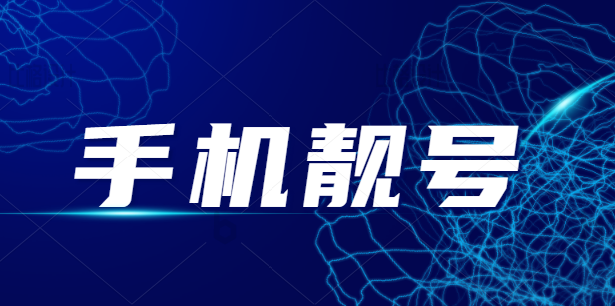 手机靓号